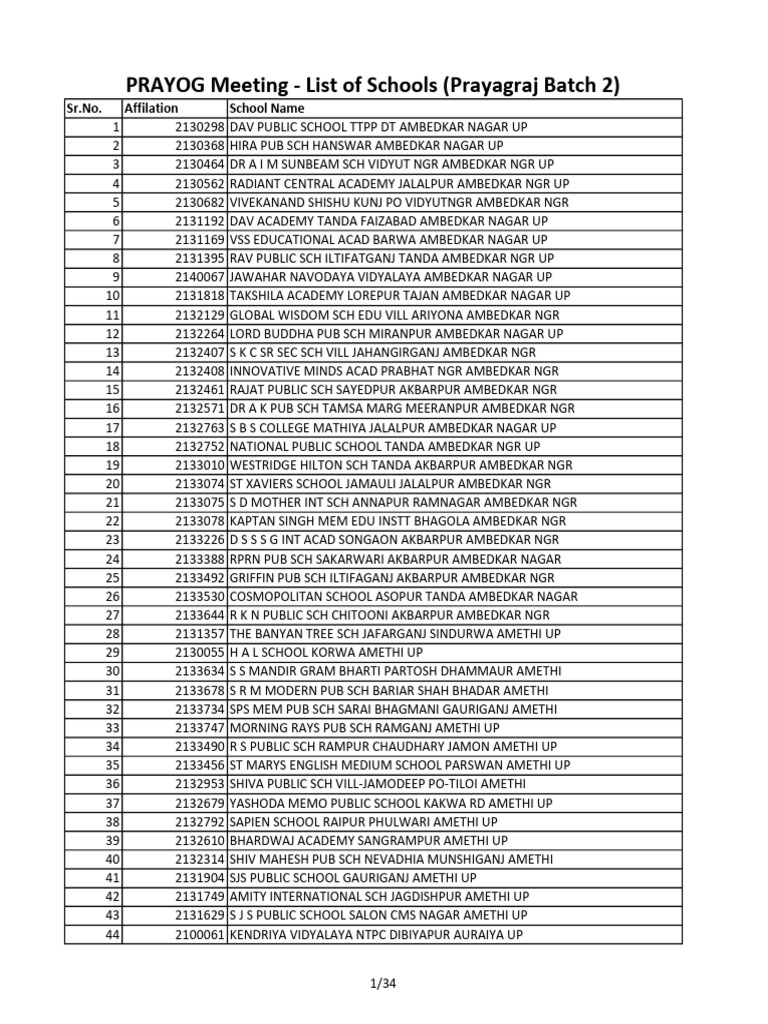 PRAYOG Meeting - List of Schools (Prayagraj Batch 2)

| Sr.No. | Affilation | School Name |
|---|---|---|
| 1 | 2130298 | DAV PUBLIC SCHOOL TTPP DT AMBEDKAR NAGAR UP |
| 2 | 2130368 | HIRA PUB SCH HANSWAR AMBEDKAR NAGAR UP |
| 3 | 2130464 | DR A I M SUNBEAM SCH VIDYUT NGR AMBEDKAR NGR UP |
| 4 | 2130562 | RADIANT CENTRAL ACADEMY JALALPUR AMBEDKAR NGR UP |
| 5 | 2130682 | VIVEKANAND SHISHU KUNJ PO VIDYUTNGR AMBEDKAR NGR |
| 6 | 2131192 | DAV ACADEMY TANDA FAIZABAD AMBEDKAR NAGAR UP |
| 7 | 2131169 | VSS EDUCATIONAL ACAD BARWA AMBEDKAR NAGAR UP |
| 8 | 2131395 | RAV PUBLIC SCH ILTIFATGANJ TANDA AMBEDKAR NGR UP |
| 9 | 2140067 | JAWAHAR NAVODAYA VIDYALAYA AMBEDKAR NAGAR UP |
| 10 | 2131818 | TAKSHILA ACADEMY LOREPUR TAJAN AMBEDKAR NAGAR UP |
| 11 | 2132129 | GLOBAL WISDOM SCH EDU VILL ARIYONA AMBEDKAR NGR |
| 12 | 2132264 | LORD BUDDHA PUB SCH MIRANPUR AMBEDKAR NAGAR UP |
| 13 | 2132407 | S K C SR SEC SCH VILL JAHANGIRGANJ AMBEDKAR NGR |
| 14 | 2132408 | INNOVATIVE MINDS ACAD PRABHAT NGR AMBEDKAR NGR |
| 15 | 2132461 | RAJAT PUBLIC SCH SAYEDPUR AKBARPUR AMBEDKAR NGR |
| 16 | 2132571 | DR A K PUB SCH TAMSA MARG MEERANPUR AMBEDKAR NGR |
| 17 | 2132763 | S B S COLLEGE MATHIYA JALALPUR AMBEDKAR NAGAR UP |
| 18 | 2132752 | NATIONAL PUBLIC SCHOOL TANDA AMBEDKAR NGR UP |
| 19 | 2133010 | WESTRIDGE HILTON SCH TANDA AKBARPUR AMBEDKAR NGR |
| 20 | 2133074 | ST XAVIERS SCHOOL JAMAULI JALALPUR AMBEDKAR NGR |
| 21 | 2133075 | S D MOTHER INT SCH ANNAPUR RAMNAGAR AMBEDKAR NGR |
| 22 | 2133078 | KAPTAN SINGH MEM EDU INSTT BHAGOLA AMBEDKAR NGR |
| 23 | 2133226 | D S S S G INT ACAD SONGAON AKBARPUR AMBEDKAR NGR |
| 24 | 2133388 | RPRN PUB SCH SAKARWARI AKBARPUR AMBEDKAR NAGAR |
| 25 | 2133492 | GRIFFIN PUB SCH ILTIFAGANJ AKBARPUR AMBEDKAR NGR |
| 26 | 2133530 | COSMOPOLITAN SCHOOL ASOPUR TANDA AMBEDKAR NAGAR |
| 27 | 2133644 | R K N PUBLIC SCH CHITOONI AKBARPUR AMBEDKAR NGR |
| 28 | 2131357 | THE BANYAN TREE SCH JAFARGANJ SINDURWA AMETHI UP |
| 29 | 2130055 | H A L SCHOOL KORWA AMETHI UP |
| 30 | 2133634 | S S MANDIR GRAM BHARTI PARTOSH DHAMMAUR AMETHI |
| 31 | 2133678 | S R M MODERN PUB SCH BARIAR SHAH BHADAR AMETHI |
| 32 | 2133734 | SPS MEM PUB SCH SARAI BHAGMANI GAURIGANJ AMETHI |
| 33 | 2133747 | MORNING RAYS PUB SCH RAMGANJ AMETHI UP |
| 34 | 2133490 | R S PUBLIC SCH RAMPUR CHAUDHARY JAMON AMETHI UP |
| 35 | 2133456 | ST MARYS ENGLISH MEDIUM SCHOOL PARSWAN AMETHI UP |
| 36 | 2132953 | SHIVA PUBLIC SCH VILL-JAMODEEP PO-TILOI AMETHI |
| 37 | 2132679 | YASHODA MEMO PUBLIC SCHOOL KAKWA RD AMETHI UP |
| 38 | 2132792 | SAPIEN SCHOOL RAIPUR PHULWARI AMETHI UP |
| 39 | 2132610 | BHARDWAJ ACADEMY SANGRAMPUR AMETHI UP |
| 40 | 2132314 | SHIV MAHESH PUB SCH NEVADHIA MUNSHIGANJ AMETHI |
| 41 | 2131904 | SJS PUBLIC SCHOOL GAURIGANJ AMETHI UP |
| 42 | 2131749 | AMITY INTERNATIONAL SCH JAGDISHPUR AMETHI UP |
| 43 | 2131629 | S J S PUBLIC SCHOOL SALON CMS NAGAR AMETHI UP |
| 44 | 2100061 | KENDRIYA VIDYALAYA NTPC DIBIYAPUR AURAIYA UP |

1/34